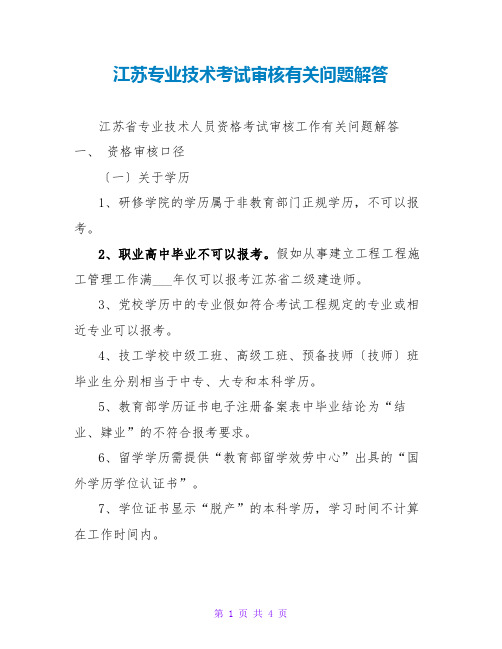 江苏专业技术考试审核有关问题解答

江苏省专业技术人员资格考试审核工作有关问题解答

一、 资格审核口径

〔一〕关于学历

1、研修学院的学历属于非教育部门正规学历，不可以报考。

2、职业高中毕业不可以报考。假如从事建立工程工程施工管理工作满___年仅可以报考江苏省二级建造师。

3、党校学历中的专业假如符合考试工程规定的专业或相近专业可以报考。

4、技工学校中级工班、高级工班、预备技师〔技师〕班毕业生分别相当于中专、大专和本科学历。

5、教育部学历证书电子注册备案表中毕业结论为“结业、肄业”的不符合报考要求。

6、留学学历需提供“教育部留学效劳中心”出具的“国外学历学位认证书”。

7、学位证书显示“脱产”的本科学历，学习时间不计算在工作时间内。

第 1 页 共 4 页